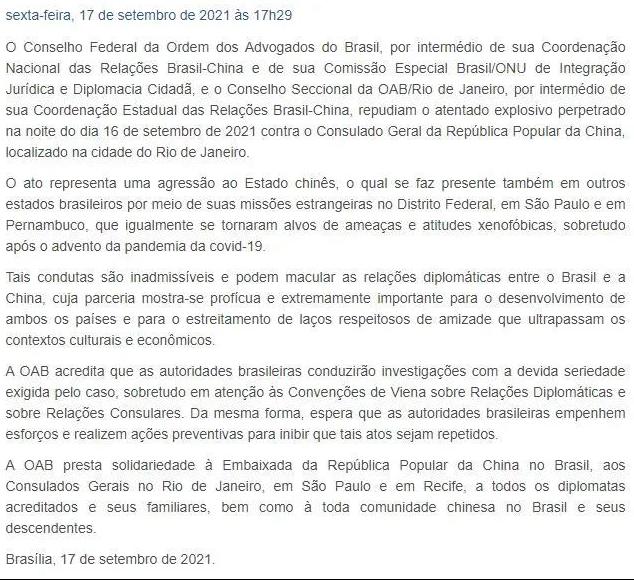 sexta-feira, 17 de setembro de 2021 às 17h29

O Conselho Federal da Ordem dos Advogados do Brasil, por intermédio de sua Coordenação Nacional das Relações Brasil-China e de sua Comissão Especial Brasil/ONU de Integração Jurídica e Diplomacia Cidadã, e o Conselho Seccional da OAB/Rio de Janeiro, por intermédio de sua Coordenação Estadual das Relações Brasil-China, repudiam o atentado explosivo perpetrado na noite do dia 16 de setembro de 2021 contra o Consulado Geral da República Popular da China, localizado na cidade do Rio de Janeiro.

O ato representa uma agressão ao Estado chinês, o qual se faz presente também em outros estados brasileiros por meio de suas missões estrangeiras no Distrito Federal, em São Paulo e em Pernambuco, que igualmente se tornaram alvos de ameaças e atitudes xenofóbicas, sobretudo após o advento da pandemia da covid-19.

Tais condutas são inadmissíveis e podem macular as relações diplomáticas entre o Brasil e a China, cuja parceria mostra-se profícua e extremamente importante para o desenvolvimento de ambos os países e para o estreitamento de laços respeitosos de amizade que ultrapassam os contextos culturais e econômicos.

A OAB acredita que as autoridades brasileiras conduzirão investigações com a devida seriedade exigida pelo caso, sobretudo em atenção às Convenções de Viena sobre Relações Diplomáticas e sobre Relações Consulares. Da mesma forma, espera que as autoridades brasileiras empenhem esforços e realizem ações preventivas para inibir que tais atos sejam repetidos.

A OAB presta solidariedade à Embaixada da República Popular da China no Brasil, aos Consulados Gerais no Rio de Janeiro, em São Paulo e em Recife, a todos os diplomatas acreditados e seus familiares, bem como à toda comunidade chinesa no Brasil e seus descendentes.

Brasília, 17 de setembro de 2021.